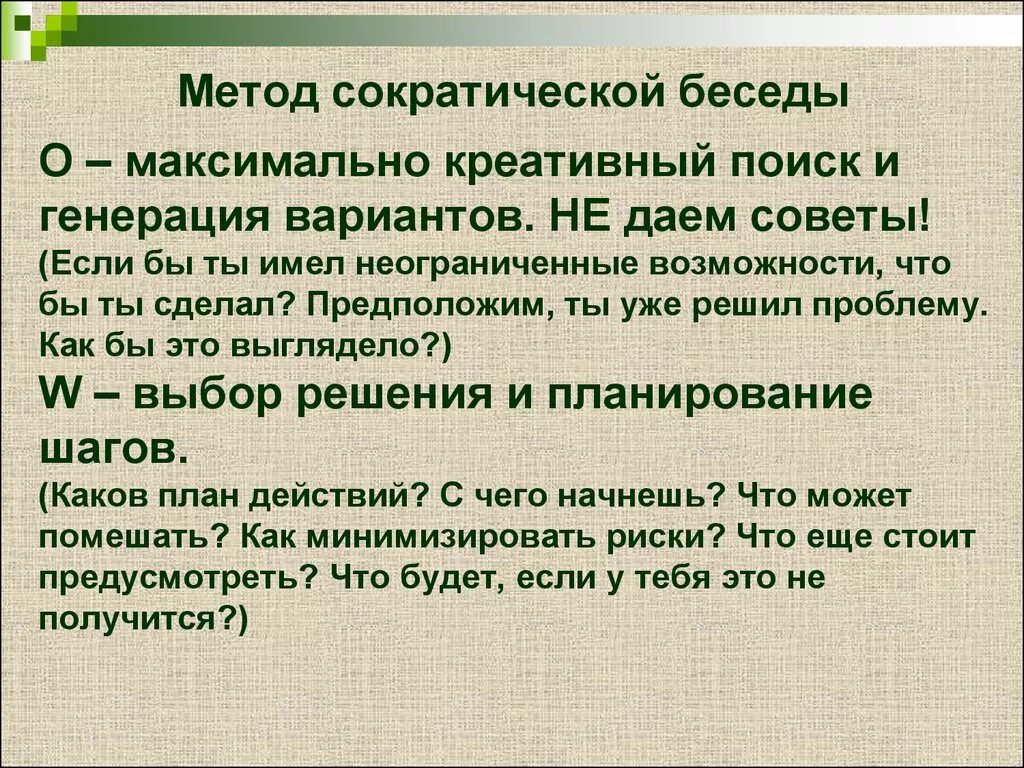 Метод сократической беседы

О – максимально креативный поиск и генерация вариантов. НЕ даем советы!
(Если бы ты имел неограниченные возможности, что бы ты сделал? Предположим, ты уже решил проблему. Как бы это выглядело?)

W – выбор решения и планирование шагов.
(Каков план действий? С чего начнешь? Что может помешать? Как минимизировать риски? Что еще стоит предусмотреть? Что будет, если у тебя это не получится?)